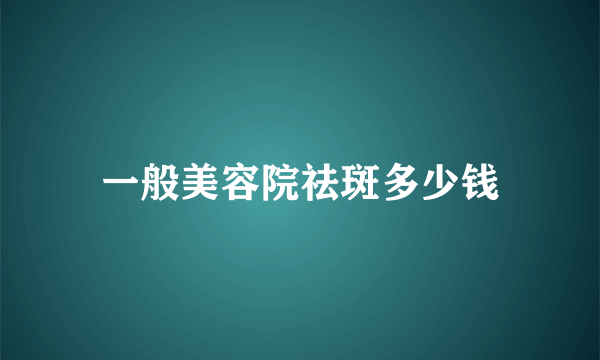 一般美容院祛斑多少钱